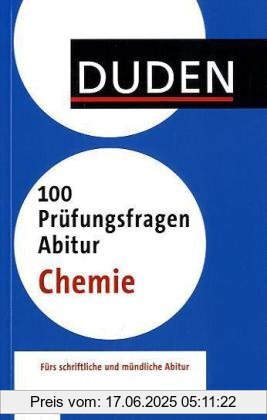 DUDEN

100 Prüfungsfragen Abitur

Chemie

Fürs schriftliche und mündliche Abitur

Preis vom: 17.06.2025 05:11:22